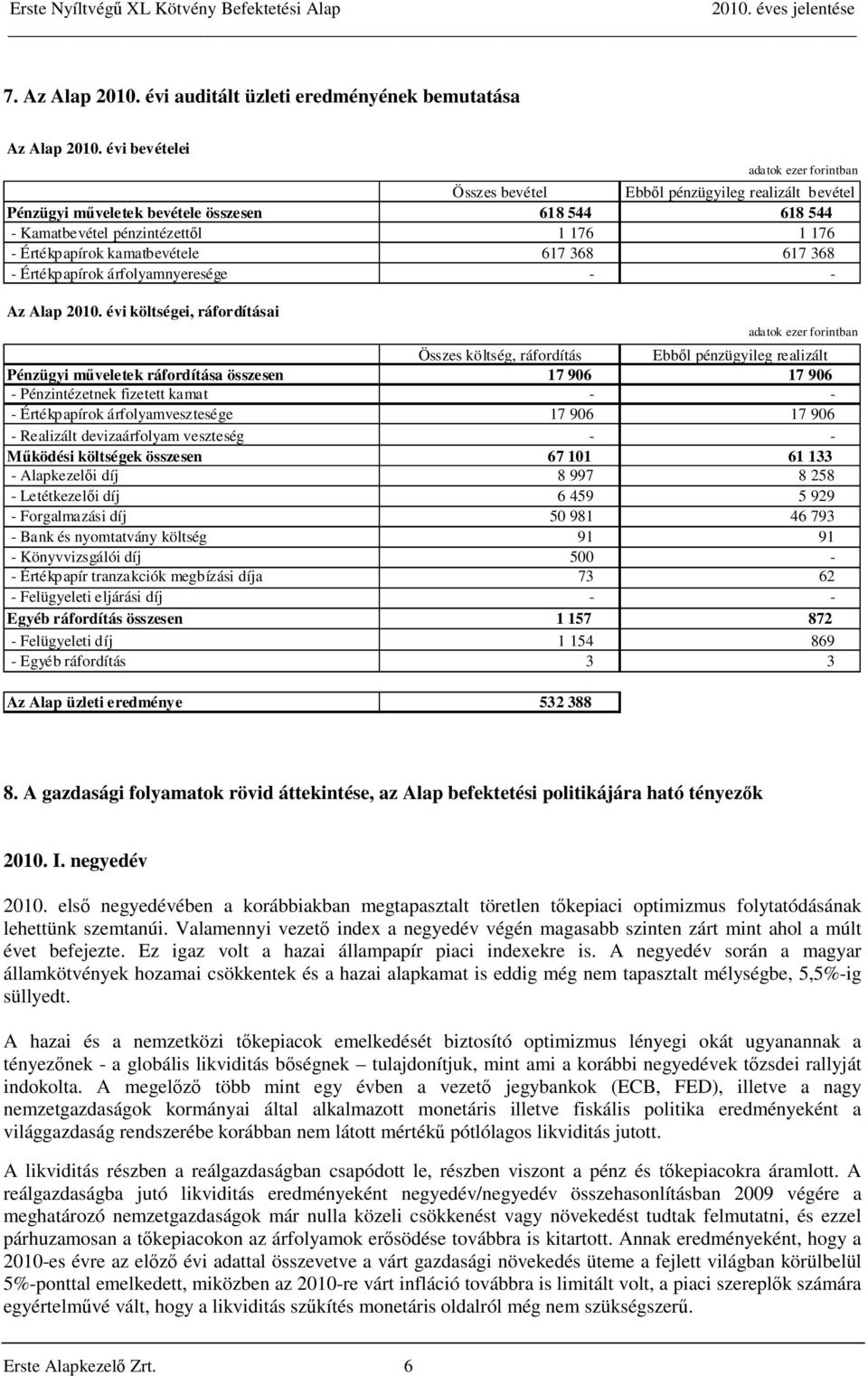 Erste Nyíltvégű XL Kötvény Befektetési Alap 2010. éves jelentése

7. Az Alap 2010. évi auditált üzleti eredményének bemutatása

Az Alap 2010. évi bevételei

adatok ezer forintban

| | Összes bevétel | Ebből pénzügyileg realizált bevétel |
|---|---|---|
| Pénzügyi műveletek bevétele összesen | 618 544 | 618 544 |
| - Kamatbevétel pénzintézettől | 1 176 | 1 176 |
| - Értékpapírok kamatbevétele | 617 368 | 617 368 |
| - Értékpapírok árfolyamnyeresége | - | - |

Az Alap 2010. évi költségei, ráfordításai

adatok ezer forintban

| | Összes költség, ráfordítás | Ebből pénzügyileg realizált |
|---|---|---|
| Pénzügyi műveletek ráfordítása összesen | 17 906 | 17 906 |
| - Pénzintézetnek fizetett kamat | - | - |
| - Értékpapírok árfolyamvesztesége | 17 906 | 17 906 |
| - Realizált devizaárfolyam veszteség | - | - |
| Működési költségek összesen | 67 101 | 61 133 |
| - Alapkezelői díj | 8 997 | 8 258 |
| - Letétkezelői díj | 6 459 | 5 929 |
| - Forgalmazási díj | 50 981 | 46 793 |
| - Bank és nyomtatvány költség | 91 | 91 |
| - Könyvvizsgálói díj | 500 | - |
| - Értékpapír tranzakciók megbízási díja | 73 | 62 |
| - Felügyeleti eljárási díj | - | - |
| Egyéb ráfordítás összesen | 1 157 | 872 |
| - Felügyeleti díj | 1 154 | 869 |
| - Egyéb ráfordítás | 3 | 3 |

| Az Alap üzleti eredménye | 532 388 |
|---|---|

8. A gazdasági folyamatok rövid áttekintése, az Alap befektetési politikájára ható tényezők

2010. I. negyedév

2010. első negyedévében a korábbiakban megtapasztalt töretlen tőkepiaci optimizmus folytatódásának lehettünk szemtanúi. Valamennyi vezető index a negyedév végén magasabb szinten zárt mint ahol a múlt évet befejezte. Ez igaz volt a hazai állampapír piaci indexekre is. A negyedév során a magyar államkötvények hozamai csökkentek és a hazai alapkamat is eddig még nem tapasztalt mélységbe, 5,5%-ig süllyedt.

A hazai és a nemzetközi tőkepiacok emelkedését biztosító optimizmus lényegi okát ugyanannak a tényezőnek - a globális likviditás bőségnek – tulajdonítjuk, mint ami a korábbi negyedévek tőzsdei rallyját indokolta. A megelőző több mint egy évben a vezető jegybankok (ECB, FED), illetve a nagy nemzetgazdaságok kormányai által alkalmazott monetáris illetve fiskális politika eredményeként a világgazdaság rendszerébe korábban nem látott mértékű pótlólagos likviditás jutott.

A likviditás részben a reálgazdaságban csapódott le, részben viszont a pénz és tőkepiacokra áramlott. A reálgazdaságba jutó likviditás eredményeként negyedév/negyedév összehasonlításban 2009 végére a meghatározó nemzetgazdaságok már nulla közeli csökkenést vagy növekedést tudtak felmutatni, és ezzel párhuzamosan a tőkepiacokon az árfolyamok erősödése továbbra is kitartott. Annak eredményeként, hogy a 2010-es évre az előző évi adattal összevetve a várt gazdasági növekedés üteme a fejlett világban körülbelül 5%-ponttal emelkedett, miközben az 2010-re várt infláció továbbra is limitált volt, a piaci szereplők számára egyértelművé vált, hogy a likviditás szűkítés monetáris oldalról még nem szükségszerű.

Erste Alapkezelő Zrt. 6